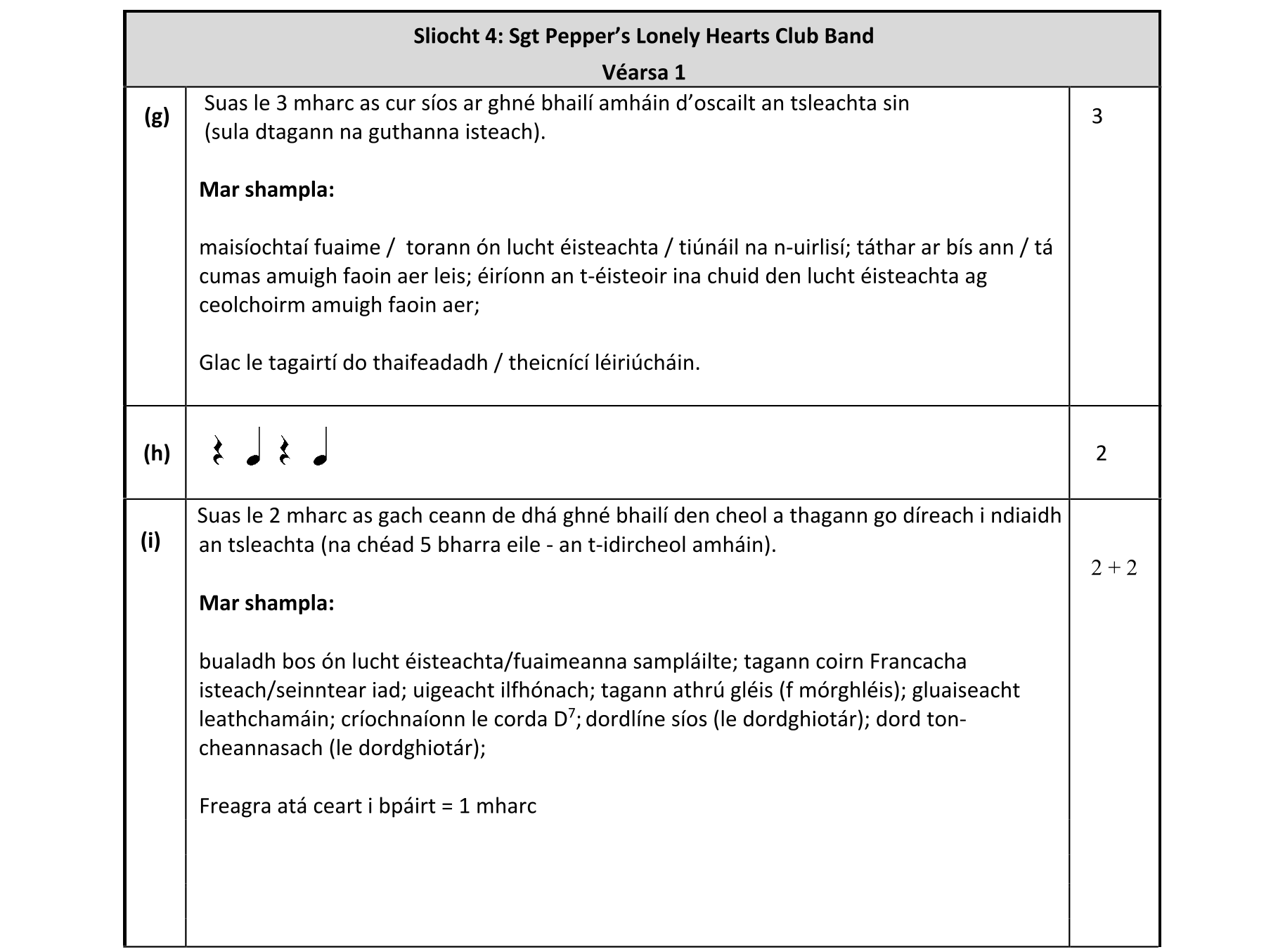 **Sliocht 4: Sgt Pepper's Lonely Hearts Club Band**
**Véarsa 1**

| | | |
|---|---|---|
| **(g)** | Suas le 3 mharc as cur síos ar ghné bhailí amháin d'oscailt an tsleachta sin (sula dtagann na guthanna isteach).<br><br>**Mar shampla:**<br><br>maisíochtaí fuaime / torann ón lucht éisteachta / tiúnáil na n-uirlisí; táthar ar bís ann / tá cumas amuigh faoin aer leis; éiríonn an t-éisteoir ina chuid den lucht éisteachta ag ceolchoirm amuigh faoin aer;<br><br>Glac le tagairtí do thaifeadadh / theicnící léiriúcháin. | 3 |
| **(h)** | | 2 |
| **(i)** | Suas le 2 mharc as gach ceann de dhá ghné bhailí den cheol a thagann go díreach i ndiaidh an tsleachta (na chéad 5 bharra eile - an t-idircheol amháin).<br><br>**Mar shampla:**<br><br>bualadh bos ón lucht éisteachta/fuaimeanna sampláilte; tagann coirn Francacha isteach/seinntear iad; uigeacht ilfhónach; tagann athrú gléis (f mórghléis); gluaiseacht leathchamáin; críochnaíonn le corda $D^7$; dordlíne síos (le dordghiotár); dord ton-cheannasach (le dordghiotár);<br><br>Freagra atá ceart i bpáirt = 1 mharc | 2 + 2 |